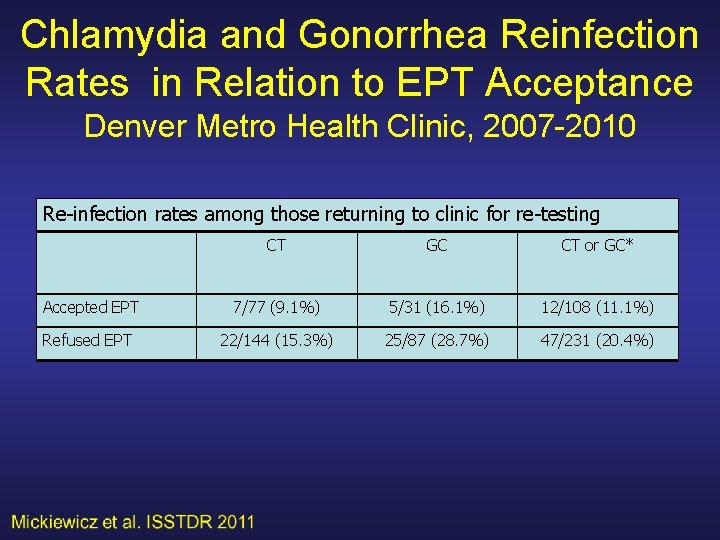 Chlamydia and Gonorrhea Reinfection Rates in Relation to EPT Acceptance
Denver Metro Health Clinic, 2007-2010

Re-infection rates among those returning to clinic for re-testing

| | CT | GC | CT or GC* |
|---|---|---|---|
| Accepted EPT | 7/77 (9.1%) | 5/31 (16.1%) | 12/108 (11.1%) |
| Refused EPT | 22/144 (15.3%) | 25/87 (28.7%) | 47/231 (20.4%) |

Mickiewicz et al. ISSTDR 2011